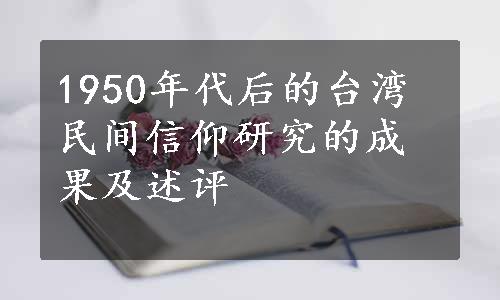 1950年代后的台湾民间信仰研究的成果及述评